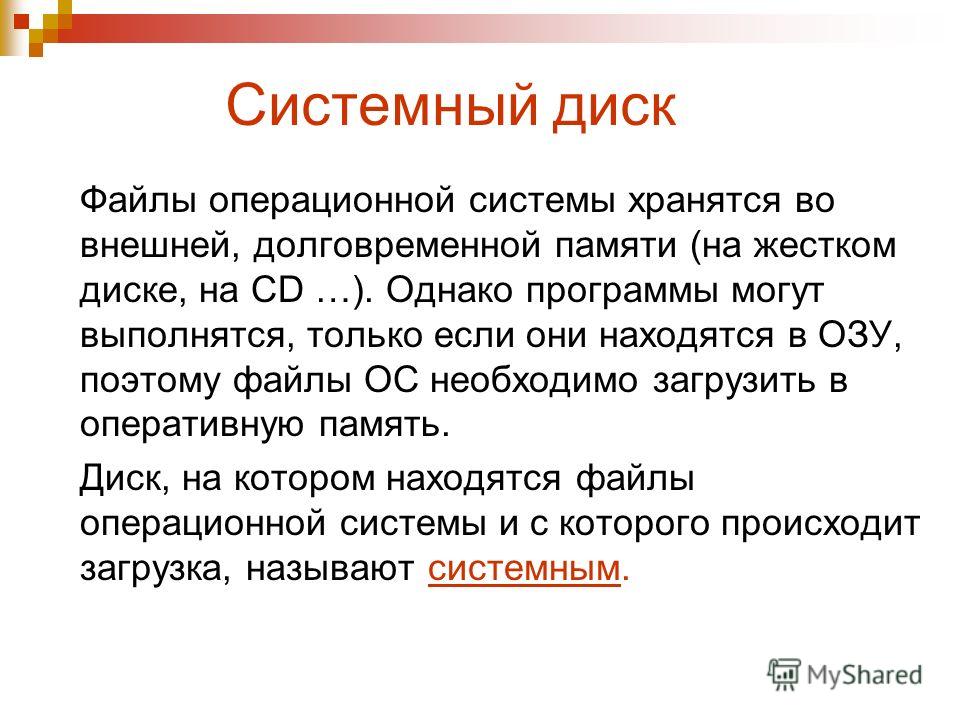 Системный диск

Файлы операционной системы хранятся во внешней, долговременной памяти (на жестком диске, на CD …). Однако программы могут выполнятся, только если они находятся в ОЗУ, поэтому файлы ОС необходимо загрузить в оперативную память.

Диск, на котором находятся файлы операционной системы и с которого происходит загрузка, называют системным.

MyShared